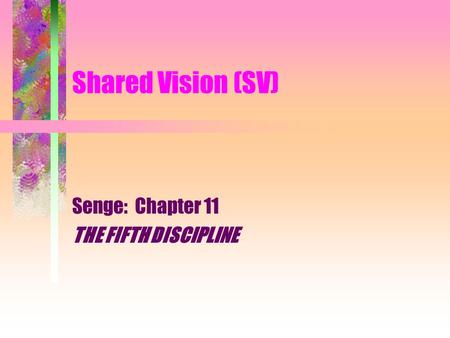 Shared Vision (SV)

Senge: Chapter 11

THE FIFTH DISCIPLINE